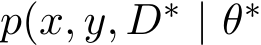 $p(x, y, D^* \mid \theta^*$